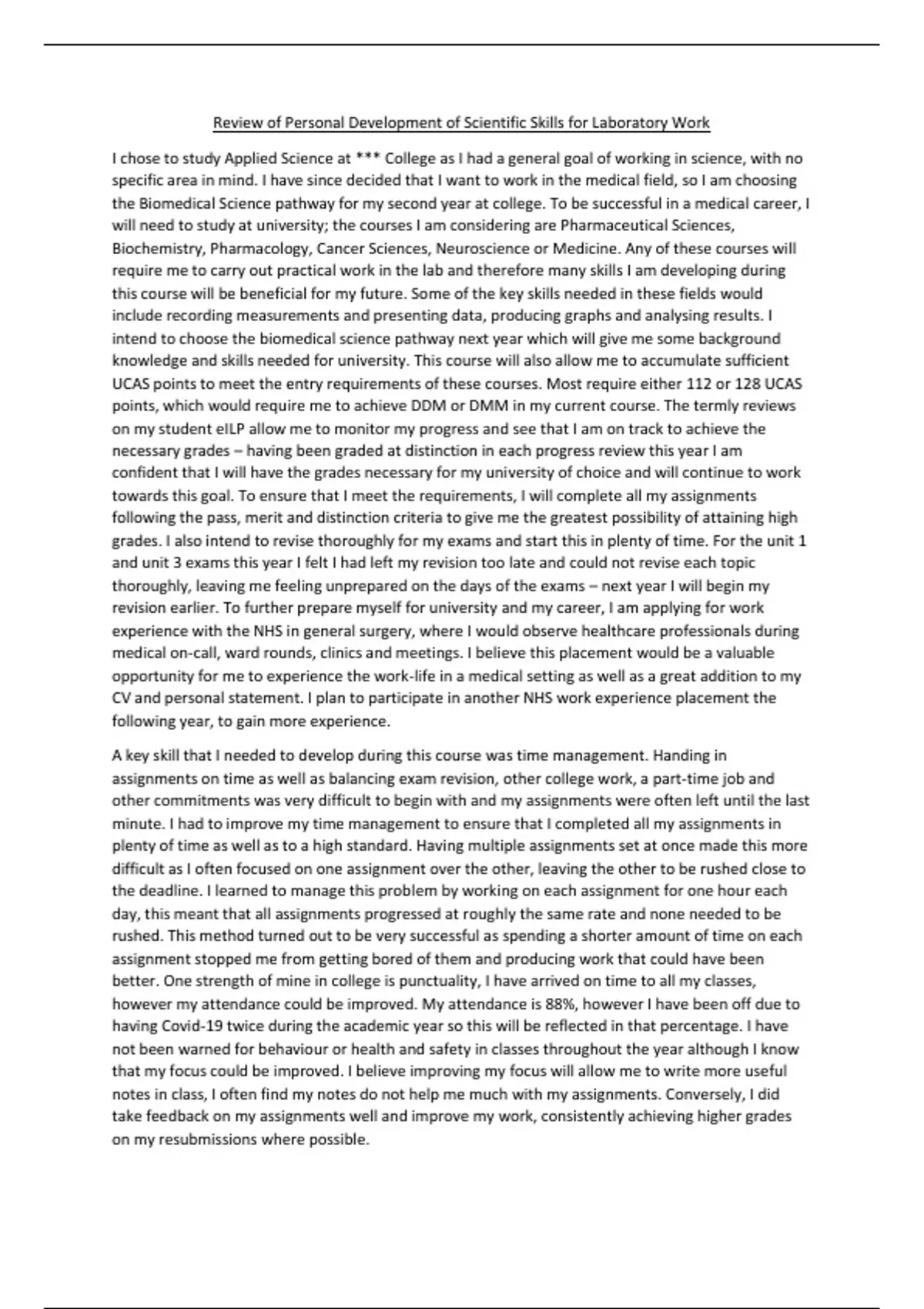 Review of Personal Development of Scientific Skills for Laboratory Work

I chose to study Applied Science at *** College as I had a general goal of working in science, with no specific area in mind. I have since decided that I want to work in the medical field, so I am choosing the Biomedical Science pathway for my second year at college. To be successful in a medical career, I will need to study at university; the courses I am considering are Pharmaceutical Sciences, Biochemistry, Pharmacology, Cancer Sciences, Neuroscience or Medicine. Any of these courses will require me to carry out practical work in the lab and therefore many skills I am developing during this course will be beneficial for my future. Some of the key skills needed in these fields would include recording measurements and presenting data, producing graphs and analysing results. I intend to choose the biomedical science pathway next year which will give me some background knowledge and skills needed for university. This course will also allow me to accumulate sufficient UCAS points to meet the entry requirements of these courses. Most require either 112 or 128 UCAS points, which would require me to achieve DDM or DMM in my current course. The termly reviews on my student eILP allow me to monitor my progress and see that I am on track to achieve the necessary grades – having been graded at distinction in each progress review this year I am confident that I will have the grades necessary for my university of choice and will continue to work towards this goal. To ensure that I meet the requirements, I will complete all my assignments following the pass, merit and distinction criteria to give me the greatest possibility of attaining high grades. I also intend to revise thoroughly for my exams and start this in plenty of time. For the unit 1 and unit 3 exams this year I felt I had left my revision too late and could not revise each topic thoroughly, leaving me feeling unprepared on the days of the exams – next year I will begin my revision earlier. To further prepare myself for university and my career, I am applying for work experience with the NHS in general surgery, where I would observe healthcare professionals during medical on-call, ward rounds, clinics and meetings. I believe this placement would be a valuable opportunity for me to experience the work-life in a medical setting as well as a great addition to my CV and personal statement. I plan to participate in another NHS work experience placement the following year, to gain more experience.

A key skill that I needed to develop during this course was time management. Handing in assignments on time as well as balancing exam revision, other college work, a part-time job and other commitments was very difficult to begin with and my assignments were often left until the last minute. I had to improve my time management to ensure that I completed all my assignments in plenty of time as well as to a high standard. Having multiple assignments set at once made this more difficult as I often focused on one assignment over the other, leaving the other to be rushed close to the deadline. I learned to manage this problem by working on each assignment for one hour each day, this meant that all assignments progressed at roughly the same rate and none needed to be rushed. This method turned out to be very successful as spending a shorter amount of time on each assignment stopped me from getting bored of them and producing work that could have been better. One strength of mine in college is punctuality, I have arrived on time to all my classes, however my attendance could be improved. My attendance is 88%, however I have been off due to having Covid-19 twice during the academic year so this will be reflected in that percentage. I have not been warned for behaviour or health and safety in classes throughout the year although I know that my focus could be improved. I believe improving my focus will allow me to write more useful notes in class, I often find my notes do not help me much with my assignments. Conversely, I did take feedback on my assignments well and improve my work, consistently achieving higher grades on my resubmissions where possible.